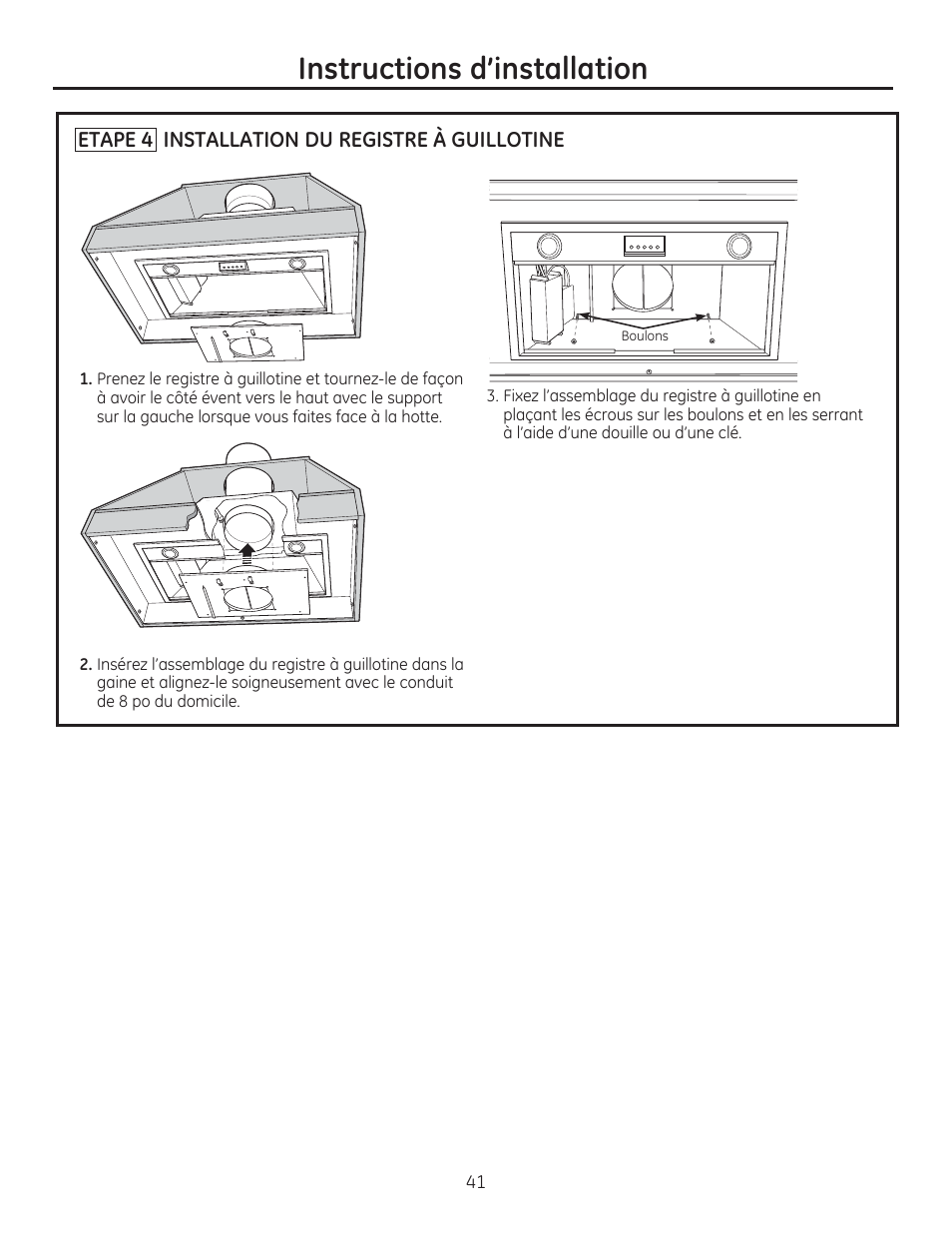 Instructions d'installation

ETAPE 4 INSTALLATION DU REGISTRE À GUILLOTINE

1. Prenez le registre à guillotine et tournez-le de façon à avoir le côté évent vers le haut avec le support sur la gauche lorsque vous faites face à la hotte.

2. Insérez l'assemblage du registre à guillotine dans la gaine et alignez-le soigneusement avec le conduit de 8 po du domicile.

Boulons

3. Fixez l'assemblage du registre à guillotine en plaçant les écrous sur les boulons et en les serrant à l'aide d'une douille ou d'une clé.

41